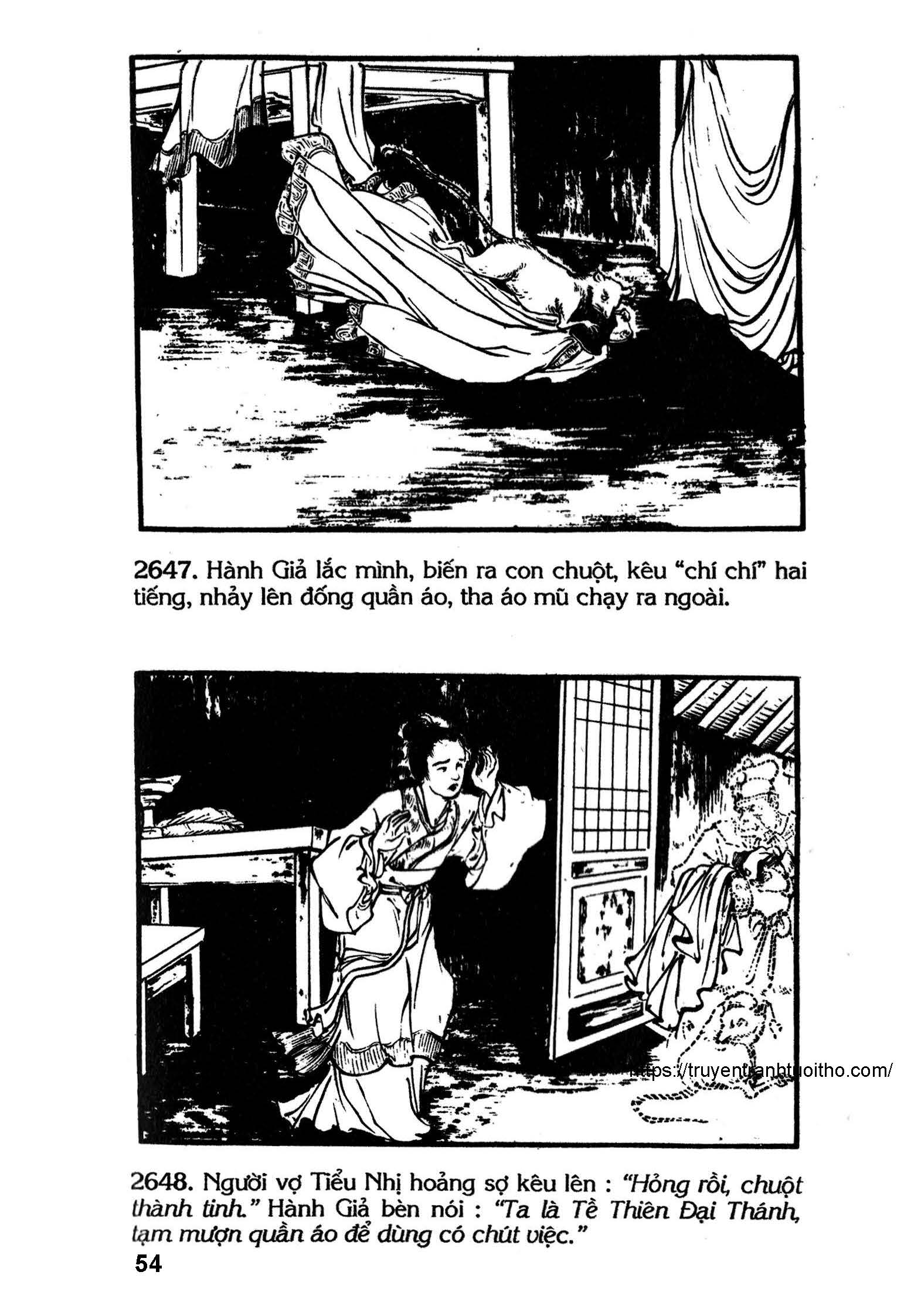 2647. Hành Giả lắc mình, biến ra con chuột, kêu "chí chí" hai tiếng, nhảy lên đống quần áo, tha áo mũ chạy ra ngoài.

2648. Người vợ Tiểu Nhị hoảng sợ kêu lên : "Hỏng rồi, chuột thành tinh." Hành Giả bèn nói : "Ta là Tề Thiên Đại Thánh, tạm mượn quần áo để dùng có chút việc."

54

https://truyentranhtuoitho.com/